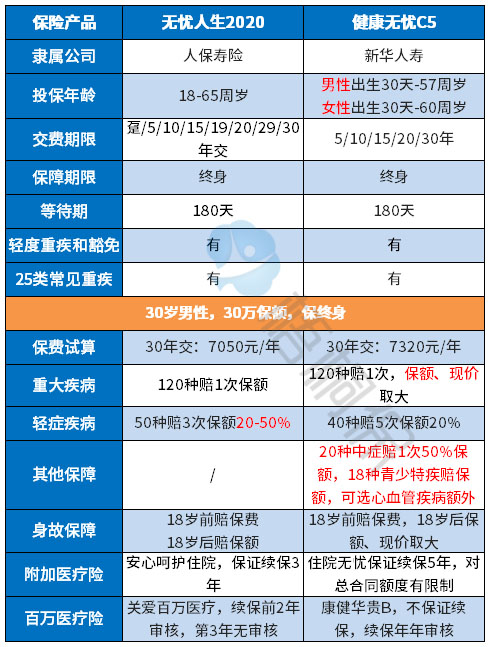 | 保险产品 | 无忧人生2020 | 健康无忧C5 |
|---|---|---|
| 隶属公司 | 人保寿险 | 新华人寿 |
| 投保年龄 | 18-65周岁 | 男性出生30天-57周岁 女性出生30天-60周岁 |
| 交费期限 | 趸/5/10/15/19/20/29/30年交 | 5/10/15/20/30年 |
| 保障期限 | 终身 | 终身 |
| 等待期 | 180天 | 180天 |
| 轻度重疾和豁免 | 有 | 有 |
| 25类常见重疾 | 有 | 有 |
| 30岁男性，30万保额，保终身 | | |
| 保费试算 | 30年交：7050元/年 | 30年交：7320元/年 |
| 重大疾病 | 120种赔1次保额 | 120种赔1次，保额、现价取大 |
| 轻症疾病 | 50种赔3次保额20-50% | 40种赔5次保额20% |
| 其他保障 | / | 20种中症赔1次50%保额，18种青少特疾赔保额，可选心血管疾病额外 |
| 身故保障 | 18岁前赔保费 18岁后赔保额 | 18岁前赔保费，18岁后保额、现价取大 |
| 附加医疗险 | 安心呵护住院，保证续保3年 | 住院无忧保证续保5年，对总合同额度有限制 |
| 百万医疗险 | 关爱百万医疗，续保前2年审核，第3年无审核 | 康健华贵B，不保证续保，续保年年审核 |